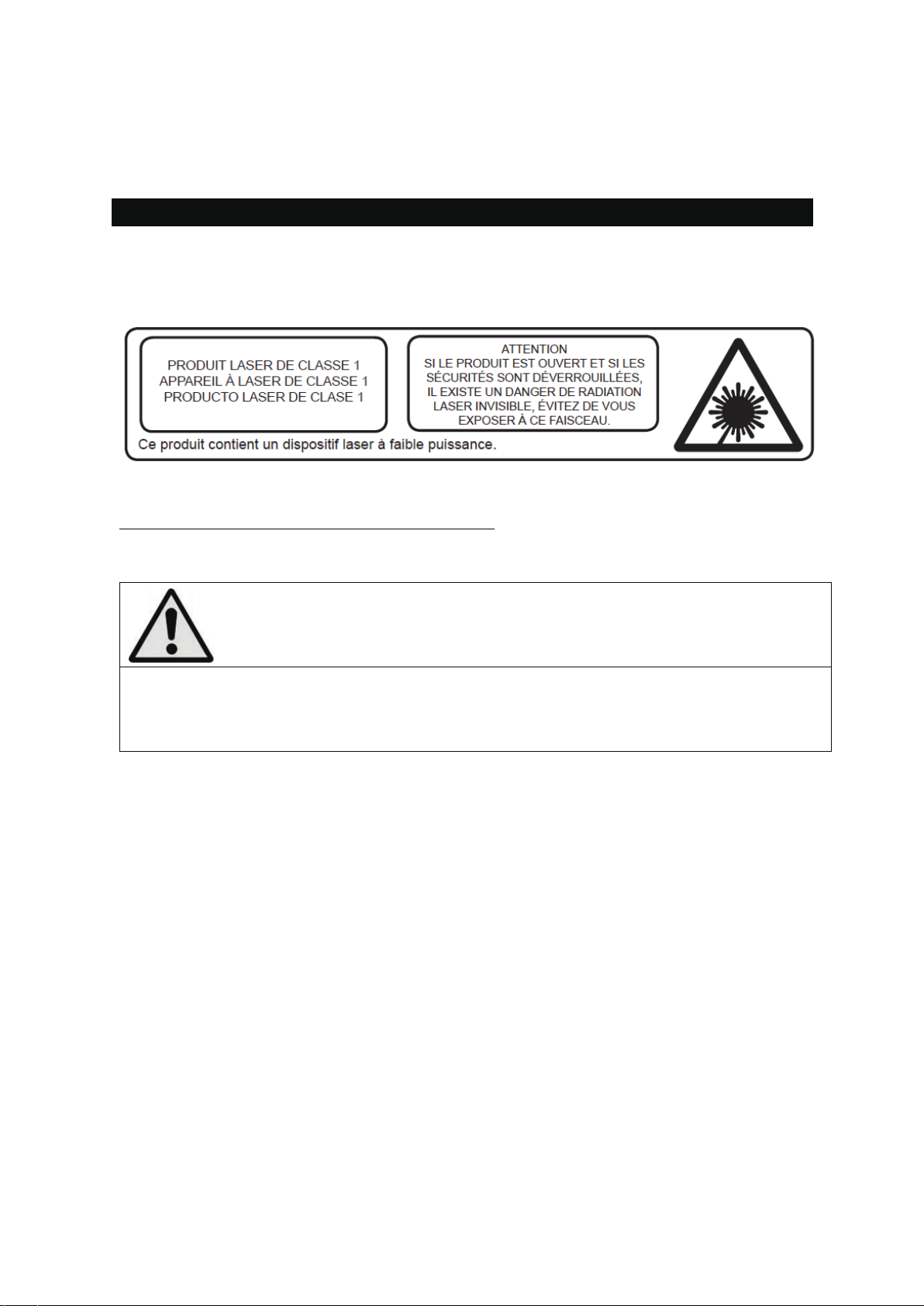 PRODUIT LASER DE CLASSE 1
APPAREIL À LASER DE CLASSE 1
PRODUCTO LASER DE CLASE 1

ATTENTION
SI LE PRODUIT EST OUVERT ET SI LES SÉCURITÉS SONT DÉVERROUILLÉES, IL EXISTE UN DANGER DE RADIATION LASER INVISIBLE, ÉVITEZ DE VOUS EXPOSER À CE FAISCEAU.

Ce produit contient un dispositif laser à faible puissance.